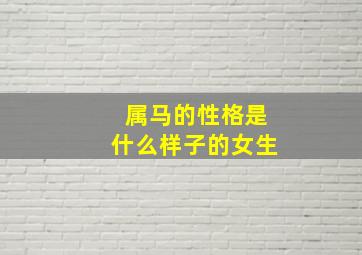 属马的性格是
什么样子的女生